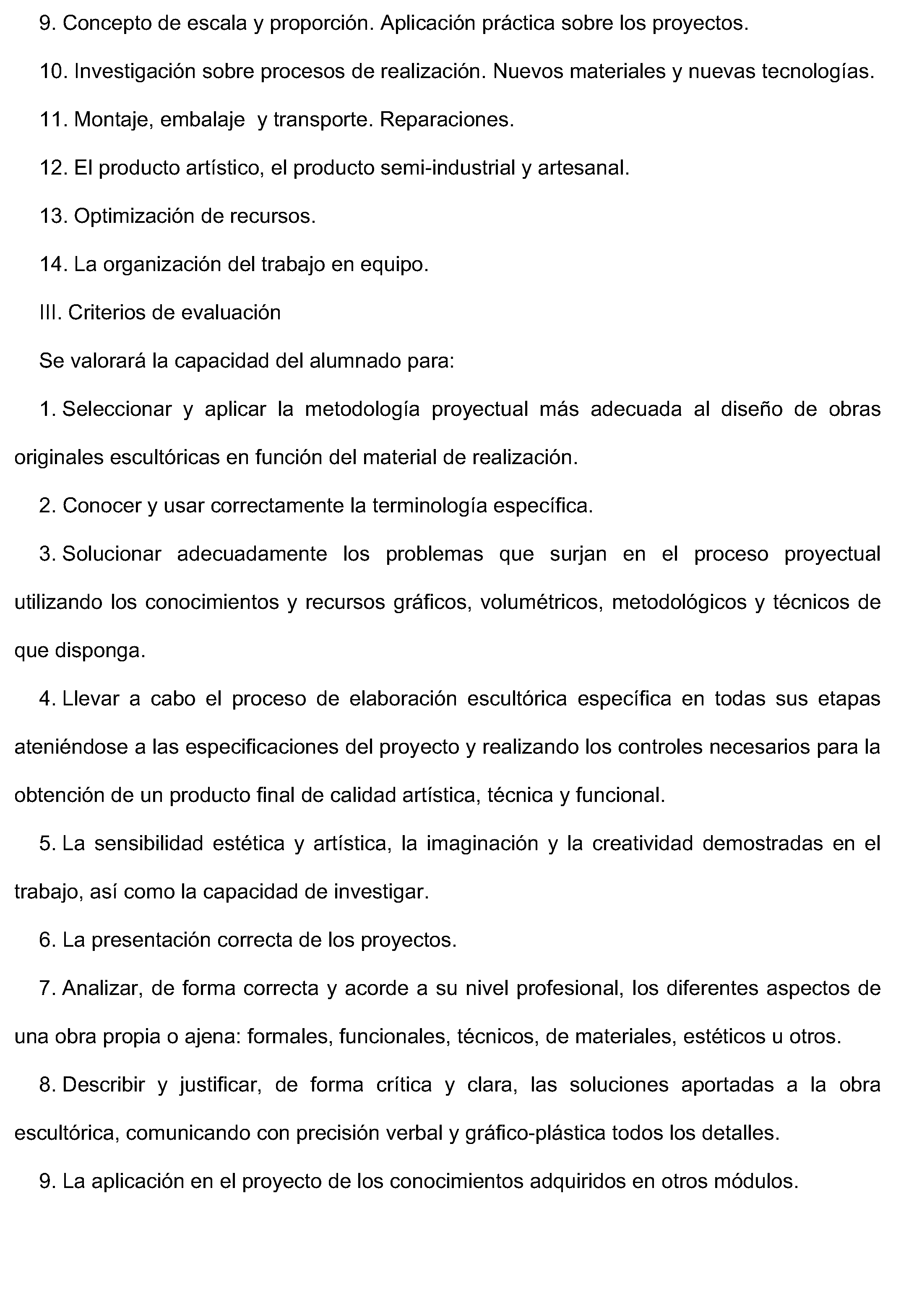 9. Concepto de escala y proporción. Aplicación práctica sobre los proyectos.

10. Investigación sobre procesos de realización. Nuevos materiales y nuevas tecnologías.

11. Montaje, embalaje y transporte. Reparaciones.

12. El producto artístico, el producto semi-industrial y artesanal.

13. Optimización de recursos.

14. La organización del trabajo en equipo.

III. Criterios de evaluación

Se valorará la capacidad del alumnado para:

1. Seleccionar y aplicar la metodología proyectual más adecuada al diseño de obras originales escultóricas en función del material de realización.

2. Conocer y usar correctamente la terminología específica.

3. Solucionar adecuadamente los problemas que surjan en el proceso proyectual utilizando los conocimientos y recursos gráficos, volumétricos, metodológicos y técnicos de que disponga.

4. Llevar a cabo el proceso de elaboración escultórica específica en todas sus etapas ateniéndose a las especificaciones del proyecto y realizando los controles necesarios para la obtención de un producto final de calidad artística, técnica y funcional.

5. La sensibilidad estética y artística, la imaginación y la creatividad demostradas en el trabajo, así como la capacidad de investigar.

6. La presentación correcta de los proyectos.

7. Analizar, de forma correcta y acorde a su nivel profesional, los diferentes aspectos de una obra propia o ajena: formales, funcionales, técnicos, de materiales, estéticos u otros.

8. Describir y justificar, de forma crítica y clara, las soluciones aportadas a la obra escultórica, comunicando con precisión verbal y gráfico-plástica todos los detalles.

9. La aplicación en el proyecto de los conocimientos adquiridos en otros módulos.